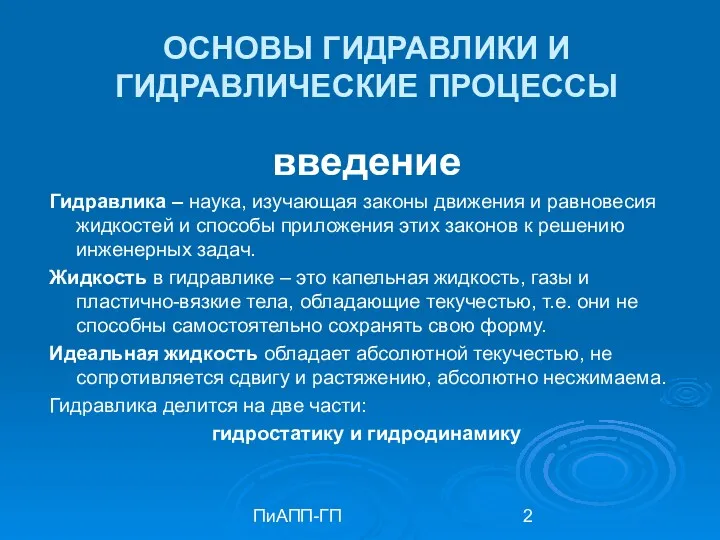 ОСНОВЫ ГИДРАВЛИКИ И ГИДРАВЛИЧЕСКИЕ ПРОЦЕССЫ

введение

Гидравлика – наука, изучающая законы движения и равновесия жидкостей и способы приложения этих законов к решению инженерных задач.

Жидкость в гидравлике – это капельная жидкость, газы и пластично-вязкие тела, обладающие текучестью, т.е. они не способны самостоятельно сохранять свою форму.

Идеальная жидкость обладает абсолютной текучестью, не сопротивляется сдвигу и растяжению, абсолютно несжимаема.

Гидравлика делится на две части:

гидростатику и гидродинамику

ПиАПП-ГП

2